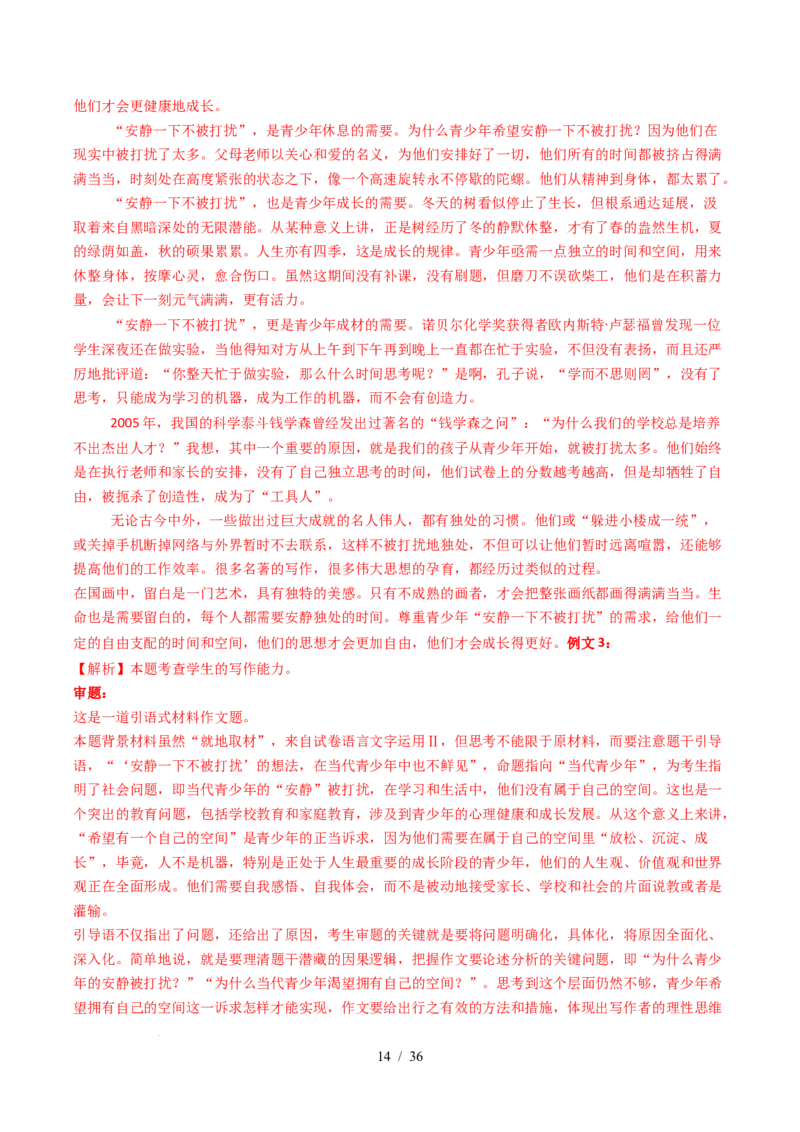 他们才会更健康地成长。

“安静一下不被打扰”，是青少年休息的需要。为什么青少年希望安静一下不被打扰？因为他们在现实中被打扰了太多。父母老师以关心和爱的名义，为他们安排好了一切，他们所有的时间都被挤占得满满当当，时刻处在高度紧张的状态之下，像一个高速旋转永不停歇的陀螺。他们从精神到身体，都太累了。

“安静一下不被打扰”，也是青少年成长的需要。冬天的树看似停止了生长，但根系通达延展，汲取着来自黑暗深处的无限潜能。从某种意义上讲，正是树经历了冬的静默休整，才有了春的盎然生机，夏的绿荫如盖，秋的硕果累累。人生亦有四季，这是成长的规律。青少年亟需一点独立的时间和空间，用来休整身体，按摩心灵，愈合伤口。虽然这期间没有补课，没有刷题，但磨刀不误砍柴工，他们是在积蓄力量，会让下一刻元气满满，更有活力。

“安静一下不被打扰”，更是青少年成材的需要。诺贝尔化学奖获得者欧内斯特·卢瑟福曾发现一位学生深夜还在做实验，当他得知对方从上午到下午再到晚上一直都在忙于实验，不但没有表扬，而且还严厉地批评道：“你整天忙于做实验，那么什么时间思考呢？”是啊，孔子说，“学而不思则罔”，没有了思考，只能成为学习的机器，成为工作的机器，而不会有创造力。

2005 年，我国的科学泰斗钱学森曾经发出过著名的“钱学森之问”：“为什么我们的学校总是培养不出杰出人才？”我想，其中一个重要的原因，就是我们的孩子从青少年开始，就被打扰太多。他们始终是在执行老师和家长的安排，没有了自己独立思考的时间，他们试卷上的分数越考越高，但是却牺牲了自由，被扼杀了创造性，成为了“工具人”。

无论古今中外，一些做出过巨大成就的名人伟人，都有独处的习惯。他们或“躲进小楼成一统”，或关掉手机断掉网络与外界暂时不去联系，这样不被打扰地独处，不但可以让他们暂时远离喧嚣，还能够提高他们的工作效率。很多名著的写作，很多伟大思想的孕育，都经历过类似的过程。

在国画中，留白是一门艺术，具有独特的美感。只有不成熟的画者，才会把整张画纸都画得满满当当。生命也是需要留白的，每个人都需要安静独处的时间。尊重青少年“安静一下不被打扰”的需求，给他们一定的自由支配的时间和空间，他们的思想才会更加自由，他们才会成长得更好。例文 3：

【解析】本题考查学生的写作能力。

审题：

这是一道引语式材料作文题。

本题背景材料虽然“就地取材”，来自试卷语言文字运用Ⅱ，但思考不能限于原材料，而要注意题干引导语，“‘安静一下不被打扰’的想法，在当代青少年中也不鲜见”，命题指向“当代青少年”，为考生指明了社会问题，即当代青少年的“安静”被打扰，在学习和生活中，他们没有属于自己的空间。这也是一个突出的教育问题，包括学校教育和家庭教育，涉及到青少年的心理健康和成长发展。从这个意义上来讲，“希望有一个自己的空间”是青少年的正当诉求，因为他们需要在属于自己的空间里“放松、沉淀、成长”，毕竟，人不是机器，特别是正处于人生最重要的成长阶段的青少年，他们的人生观、价值观和世界观正在全面形成。他们需要自我感悟、自我体会，而不是被动地接受家长、学校和社会的片面说教或者是灌输。

引导语不仅指出了问题，还给出了原因，考生审题的关键就是要将问题明确化，具体化，将原因全面化、深入化。简单地说，就是要理清题干潜藏的因果逻辑，把握作文要论述分析的关键问题，即“为什么青少年的安静被打扰？”“为什么当代青少年渴望拥有自己的空间？”。思考到这个层面仍然不够，青少年希望拥有自己的空间这一诉求怎样才能实现，作文要给出行之有效的方法和措施，体现出写作者的理性思维

14 / 36